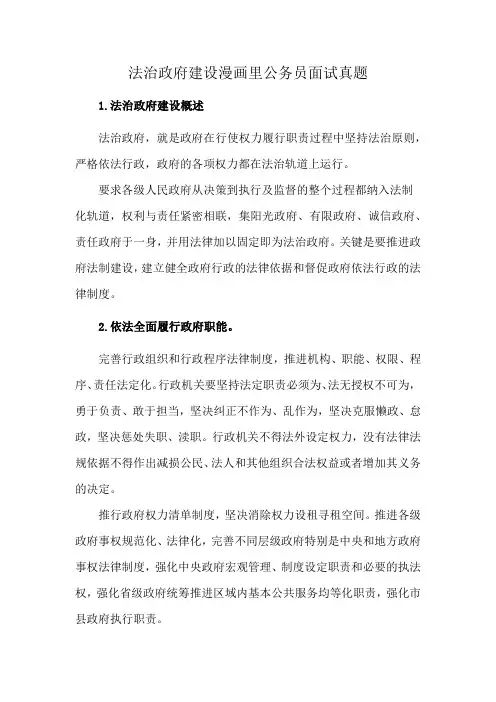 法治政府建设漫画里公务员面试真题

1.法治政府建设概述

法治政府，就是政府在行使权力履行职责过程中坚持法治原则，严格依法行政，政府的各项权力都在法治轨道上运行。

要求各级人民政府从决策到执行及监督的整个过程都纳入法制化轨道，权利与责任紧密相联，集阳光政府、有限政府、诚信政府、责任政府于一身，并用法律加以固定即为法治政府。关键是要推进政府法制建设，建立健全政府行政的法律依据和督促政府依法行政的法律制度。

2.依法全面履行政府职能。

完善行政组织和行政程序法律制度，推进机构、职能、权限、程序、责任法定化。行政机关要坚持法定职责必须为、法无授权不可为，勇于负责、敢于担当，坚决纠正不作为、乱作为，坚决克服懒政、怠政，坚决惩处失职、渎职。行政机关不得法外设定权力，没有法律法规依据不得作出减损公民、法人和其他组织合法权益或者增加其义务的决定。

推行政府权力清单制度，坚决消除权力设租寻租空间。推进各级政府事权规范化、法律化，完善不同层级政府特别是中央和地方政府事权法律制度，强化中央政府宏观管理、制度设定职责和必要的执法权，强化省级政府统筹推进区域内基本公共服务均等化职责，强化市县政府执行职责。